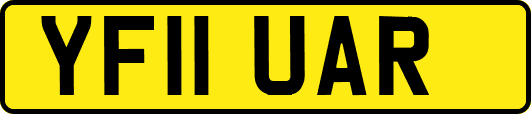 YF11 UAR